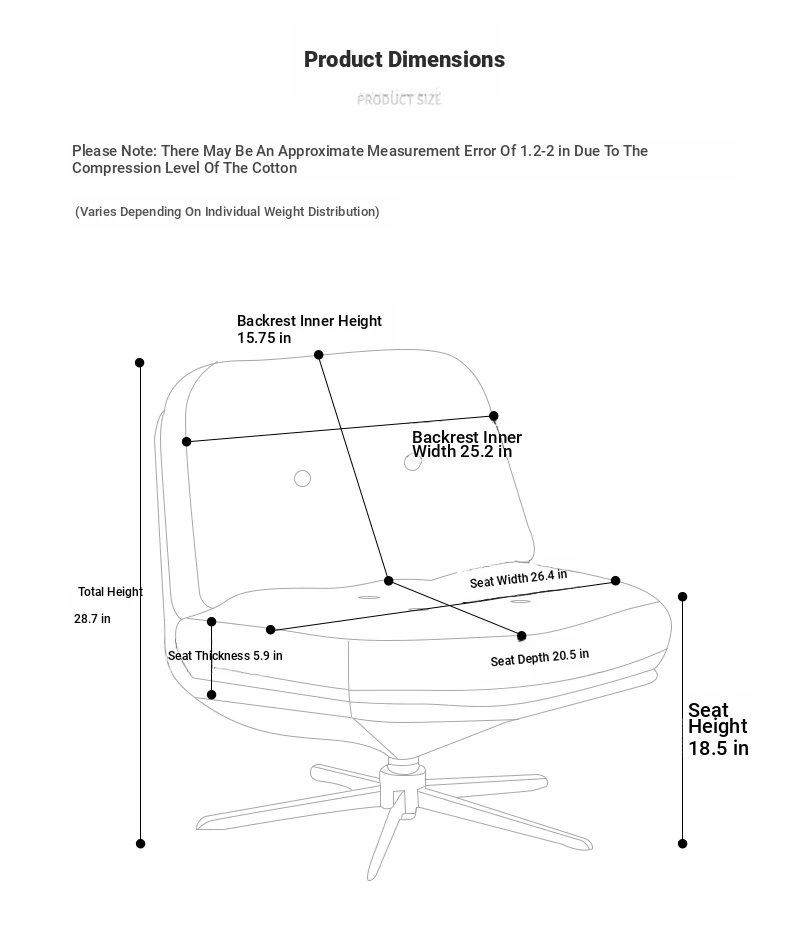 Product Dimensions

PRODUCT SIZE

Please Note: There May Be An Approximate Measurement Error Of 1.2-2 in Due To The Compression Level Of The Cotton

(Varies Depending On Individual Weight Distribution)

Backrest Inner Height
15.75 in

Backrest Inner Width 25.2 in

Total Height
28.7 in

Seat Width 26.4 in

Seat Thickness 5.9 in

Seat Depth 20.5 in

Seat Height 18.5 in